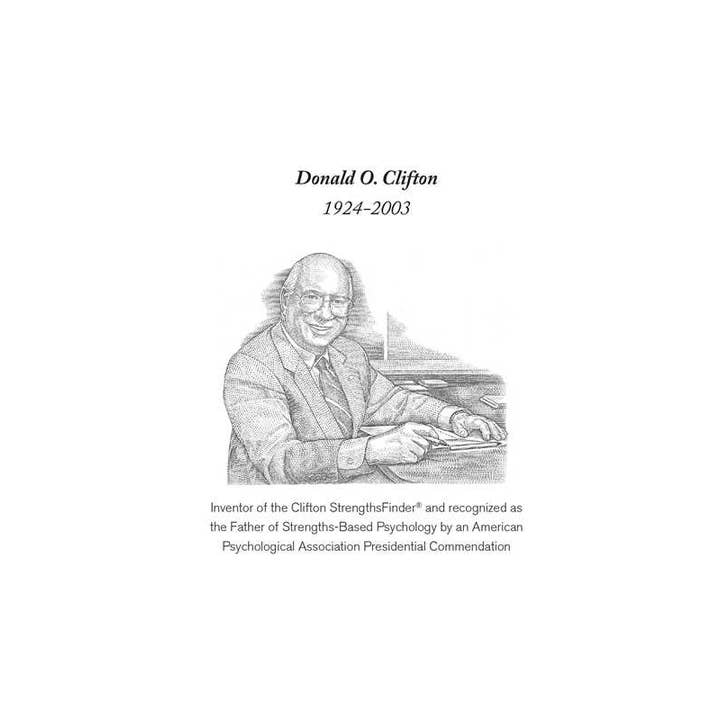 Donald O. Clifton

1924–2003

Inventor of the Clifton StrengthsFinder® and recognized as the Father of Strengths-Based Psychology by an American Psychological Association Presidential Commendation